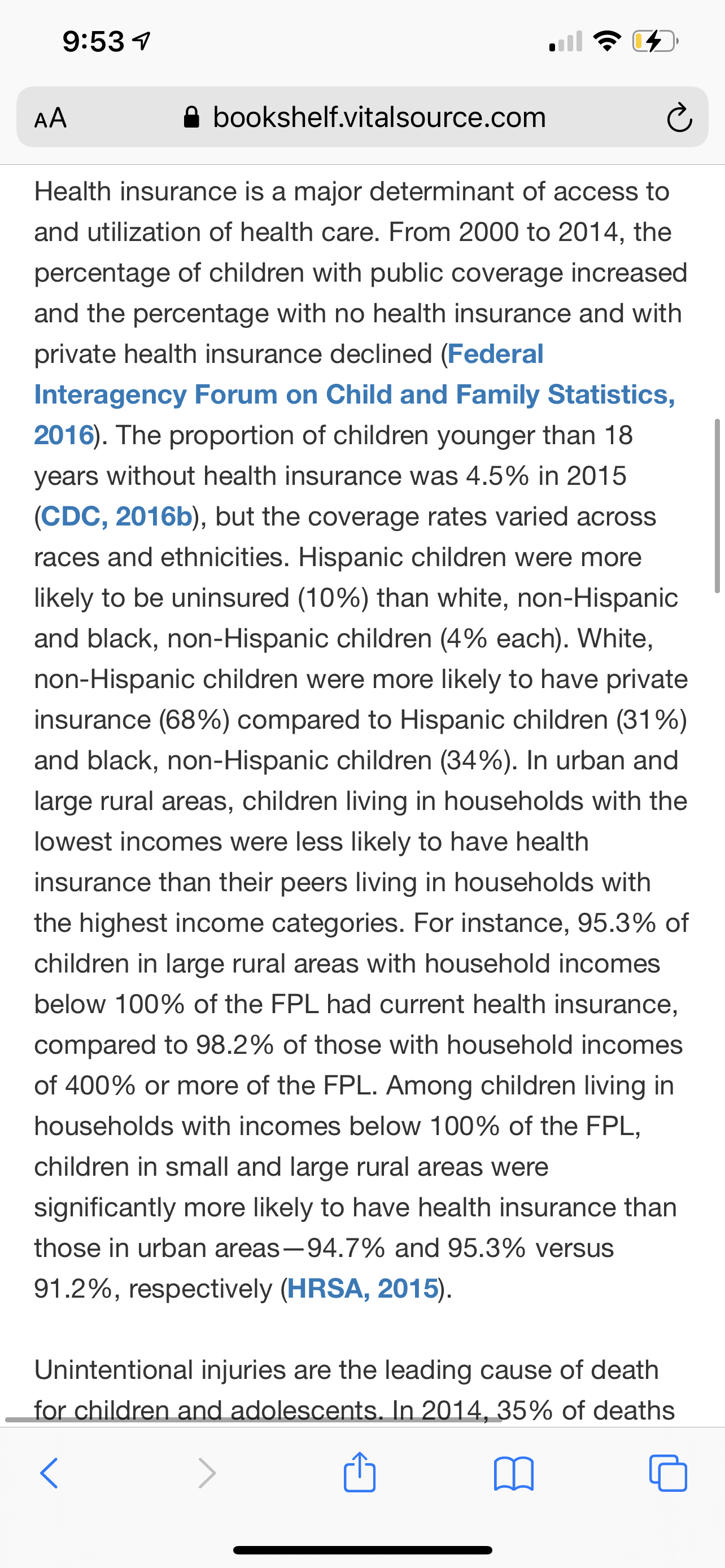 9:53

AA bookshelf.vitalsource.com

Health insurance is a major determinant of access to and utilization of health care. From 2000 to 2014, the percentage of children with public coverage increased and the percentage with no health insurance and with private health insurance declined (Federal Interagency Forum on Child and Family Statistics, 2016). The proportion of children younger than 18 years without health insurance was 4.5% in 2015 (CDC, 2016b), but the coverage rates varied across races and ethnicities. Hispanic children were more likely to be uninsured (10%) than white, non-Hispanic and black, non-Hispanic children (4% each). White, non-Hispanic children were more likely to have private insurance (68%) compared to Hispanic children (31%) and black, non-Hispanic children (34%). In urban and large rural areas, children living in households with the lowest incomes were less likely to have health insurance than their peers living in households with the highest income categories. For instance, 95.3% of children in large rural areas with household incomes below 100% of the FPL had current health insurance, compared to 98.2% of those with household incomes of 400% or more of the FPL. Among children living in households with incomes below 100% of the FPL, children in small and large rural areas were significantly more likely to have health insurance than those in urban areas—94.7% and 95.3% versus 91.2%, respectively (HRSA, 2015).

Unintentional injuries are the leading cause of death for children and adolescents. In 2014, 35% of deaths